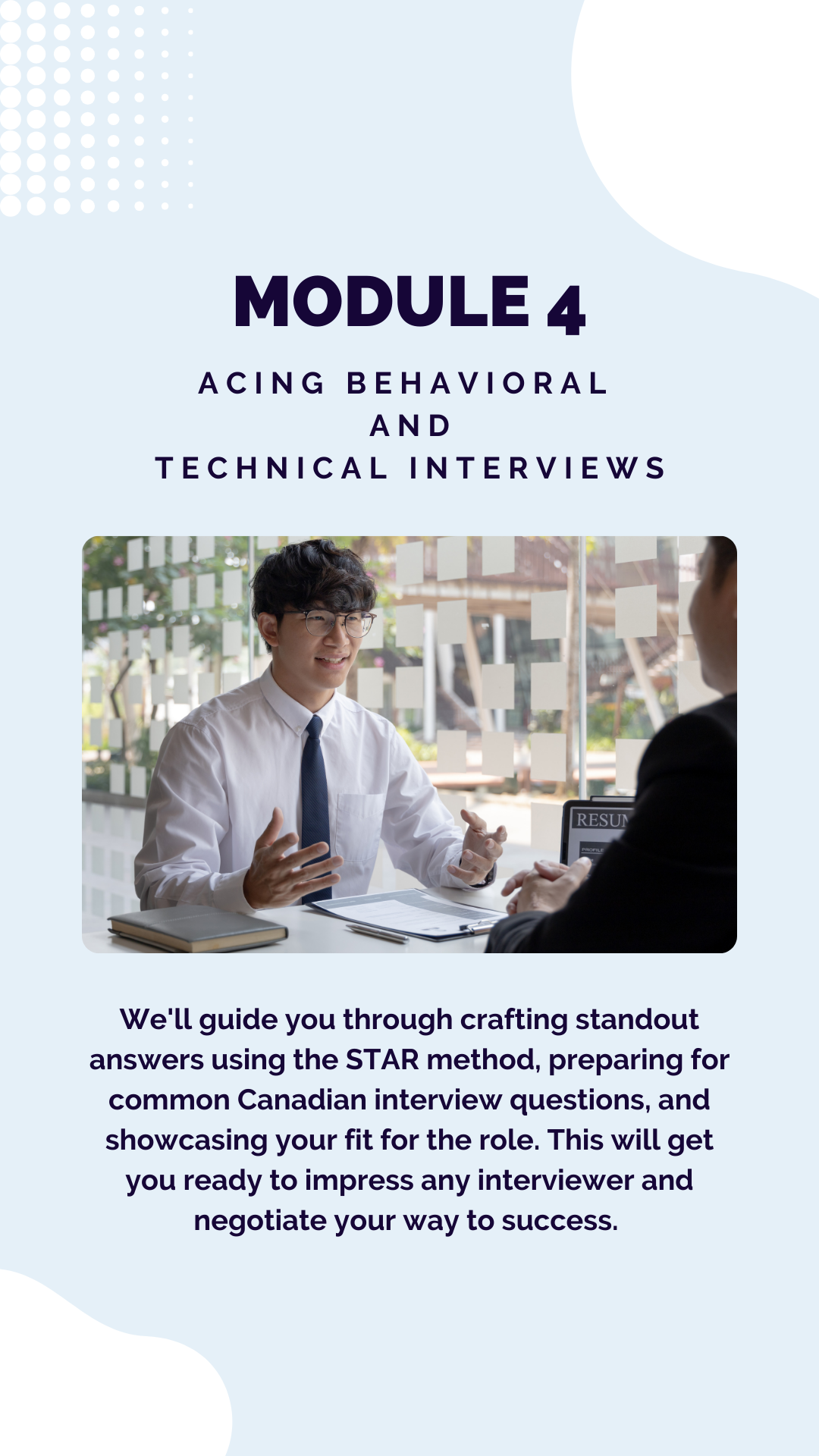 MODULE 4

ACING BEHAVIORAL
AND
TECHNICAL INTERVIEWS

We'll guide you through crafting standout answers using the STAR method, preparing for common Canadian interview questions, and showcasing your fit for the role. This will get you ready to impress any interviewer and negotiate your way to success.